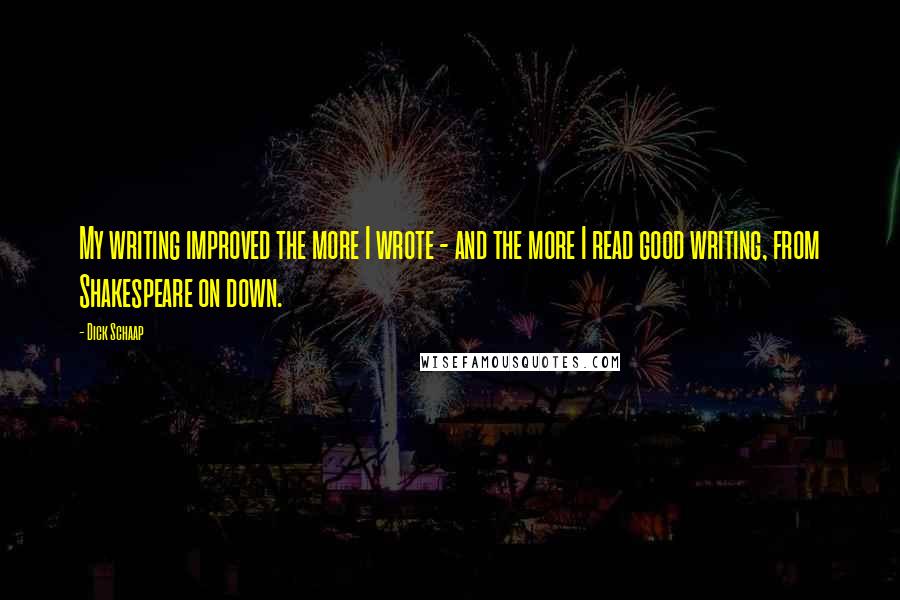 My writing improved the more I wrote - and the more I read good writing, from Shakespeare on down.

- Dick Schaap

WISEFAMOUSQUOTES.COM